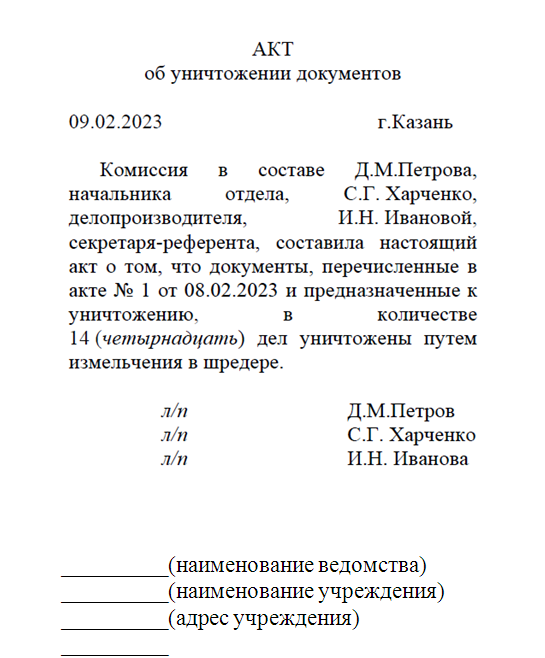 АКТ
об уничтожении документов

09.02.2023 г.Казань

Комиссия в составе Д.М.Петрова, начальника отдела, С.Г. Харченко, делопроизводителя, И.Н. Ивановой, секретаря-референта, составила настоящий акт о том, что документы, перечисленные в акте № 1 от 08.02.2023 и предназначенные к уничтожению, в количестве 14 (четырнадцать) дел уничтожены путем измельчения в шредере.

л/п Д.М.Петров
л/п С.Г. Харченко
л/п И.Н. Иванова

__________(наименование ведомства)
__________(наименование учреждения)
__________(адрес учреждения)
__________